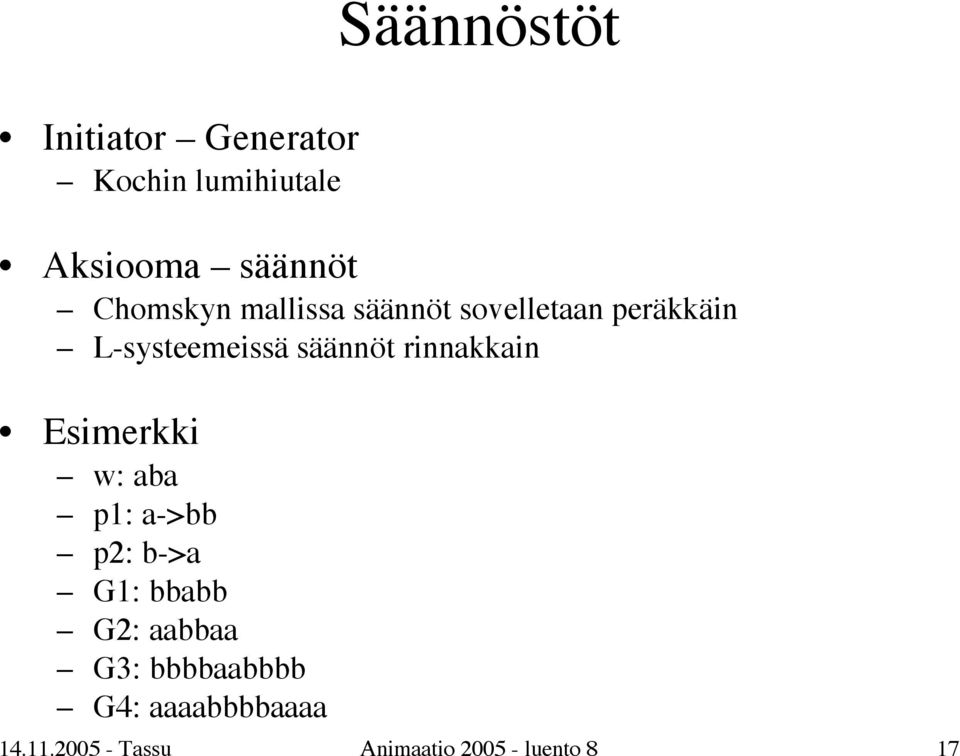 Säännöstöt

• Initiator – Generator
  – Kochin lumihiutale

• Aksiooma – säännöt
  – Chomskyn mallissa säännöt sovelletaan peräkkäin
  – L-systeemeissä säännöt rinnakkain

• Esimerkki
  – w: aba
  – p1: a->bb
  – p2: b->a
  – G1: bbabb
  – G2: aabbaa
  – G3: bbbbaabbbb
  – G4: aaaabbbbaaaa

14.11.2005 - Tassu    Animaatio 2005 - luento 8    17